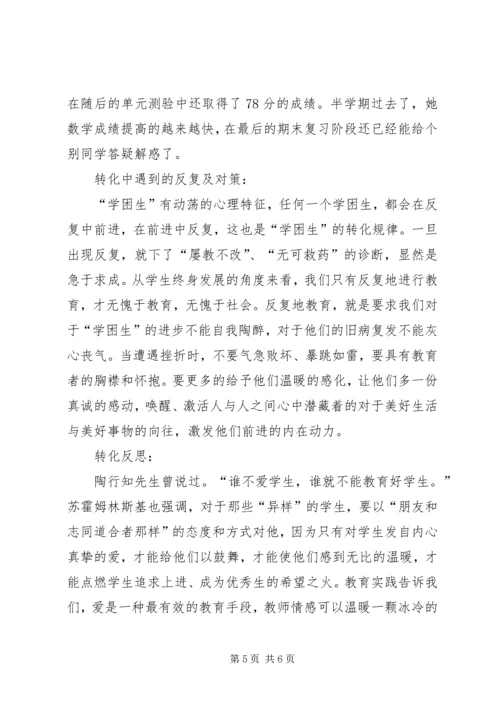 在随后的单元测验中还取得了78分的成绩。半学期过去了，她数学成绩提高的越来越快，在最后的期末复习阶段还已经能给个别同学答疑解惑了。

转化中遇到的反复及对策：

“学困生”有动荡的心理特征，任何一个学困生，都会在反复中前进，在前进中反复，这也是“学困生”的转化规律。一旦出现反复，就下了“屡教不改”、“无可救药”的诊断，显然是急于求成。从学生终身发展的角度来看，我们只有反复地进行教育，才无愧于教育，无愧于社会。反复地教育，就是要求我们对于“学困生”的进步不能自我陶醉，对于他们的旧病复发不能灰心丧气。当遭遇挫折时，不要气急败坏、暴跳如雷，要具有教育者的胸襟和怀抱。要更多的给予他们温暖的感化，让他们多一份真诚的感动，唤醒、激活人与人之间心中潜藏着的对于美好生活与美好事物的向往，激发他们前进的内在动力。

转化反思：

陶行知先生曾说过。“谁不爱学生，谁就不能教育好学生。”苏霍姆林斯基也强调，对于那些“异样”的学生，要以“朋友和志同道合者那样”的态度和方式对他，因为只有对学生发自内心真挚的爱，才能给他们以鼓舞，才能使他们感到无比的温暖，才能点燃学生追求上进、成为优秀生的希望之火。教育实践告诉我们，爱是一种最有效的教育手段，教师情感可以温暖一颗冰冷的

第5页 共6页